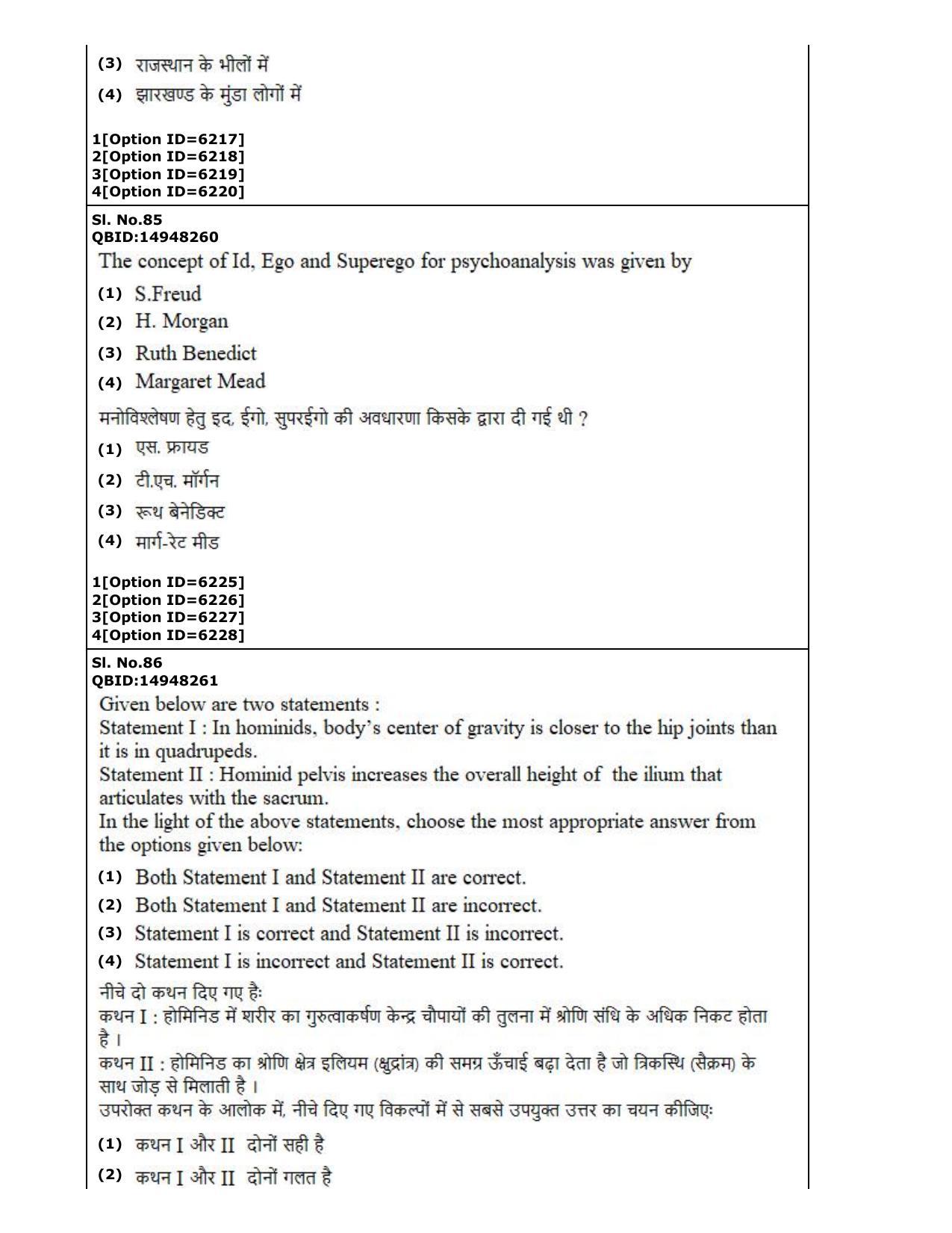 (3) राजस्थान के भीलों में
(4) झारखण्ड के मुंडा लोगों में

1[Option ID=6217]
2[Option ID=6218]
3[Option ID=6219]
4[Option ID=6220]

Sl. No.85
QBID:14948260
The concept of Id, Ego and Superego for psychoanalysis was given by
(1) S.Freud
(2) H. Morgan
(3) Ruth Benedict
(4) Margaret Mead

मनोविश्लेषण हेतु इद, ईगो, सुपरईगो की अवधारणा किसके द्वारा दी गई थी ?
(1) एस. फ्रायड
(2) टी.एच. मॉर्गन
(3) रूथ बेनेडिक्ट
(4) मार्ग-रेट मीड

1[Option ID=6225]
2[Option ID=6226]
3[Option ID=6227]
4[Option ID=6228]

Sl. No.86
QBID:14948261
Given below are two statements :
Statement I : In hominids, body's center of gravity is closer to the hip joints than it is in quadrupeds.
Statement II : Hominid pelvis increases the overall height of the ilium that articulates with the sacrum.
In the light of the above statements, choose the most appropriate answer from the options given below:
(1) Both Statement I and Statement II are correct.
(2) Both Statement I and Statement II are incorrect.
(3) Statement I is correct and Statement II is incorrect.
(4) Statement I is incorrect and Statement II is correct.

नीचे दो कथन दिए गए है:
कथन I : होमिनिड में शरीर का गुरुत्वाकर्षण केन्द्र चौपायों की तुलना में श्रोणि संधि के अधिक निकट होता है ।
कथन II : होमिनिड का श्रोणि क्षेत्र इलियम (क्षुद्रांत्र) की समग्र ऊँचाई बढ़ा देता है जो त्रिकस्थि (सैक्रम) के साथ जोड़ से मिलाती है ।
उपरोक्त कथन के आलोक में, नीचे दिए गए विकल्पों में से सबसे उपयुक्त उत्तर का चयन कीजिए:
(1) कथन I और II दोनों सही है
(2) कथन I और II दोनों गलत है